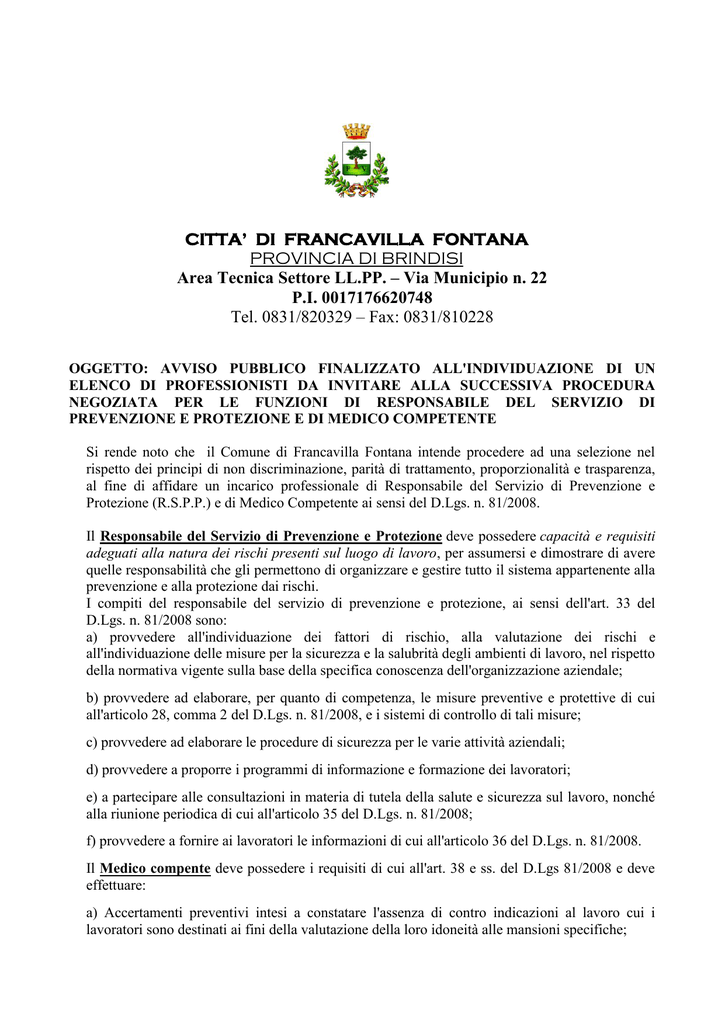 CITTA' DI FRANCAVILLA FONTANA
PROVINCIA DI BRINDISI
Area Tecnica Settore LL.PP. – Via Municipio n. 22
P.I. 0017176620748
Tel. 0831/820329 – Fax: 0831/810228

OGGETTO: AVVISO PUBBLICO FINALIZZATO ALL'INDIVIDUAZIONE DI UN ELENCO DI PROFESSIONISTI DA INVITARE ALLA SUCCESSIVA PROCEDURA NEGOZIATA PER LE FUNZIONI DI RESPONSABILE DEL SERVIZIO DI PREVENZIONE E PROTEZIONE E DI MEDICO COMPETENTE

Si rende noto che il Comune di Francavilla Fontana intende procedere ad una selezione nel rispetto dei principi di non discriminazione, parità di trattamento, proporzionalità e trasparenza, al fine di affidare un incarico professionale di Responsabile del Servizio di Prevenzione e Protezione (R.S.P.P.) e di Medico Competente ai sensi del D.Lgs. n. 81/2008.

Il Responsabile del Servizio di Prevenzione e Protezione deve possedere capacità e requisiti adeguati alla natura dei rischi presenti sul luogo di lavoro, per assumersi e dimostrare di avere quelle responsabilità che gli permettono di organizzare e gestire tutto il sistema appartenente alla prevenzione e alla protezione dai rischi.
I compiti del responsabile del servizio di prevenzione e protezione, ai sensi dell'art. 33 del D.Lgs. n. 81/2008 sono:
a) provvedere all'individuazione dei fattori di rischio, alla valutazione dei rischi e all'individuazione delle misure per la sicurezza e la salubrità degli ambienti di lavoro, nel rispetto della normativa vigente sulla base della specifica conoscenza dell'organizzazione aziendale;

b) provvedere ad elaborare, per quanto di competenza, le misure preventive e protettive di cui all'articolo 28, comma 2 del D.Lgs. n. 81/2008, e i sistemi di controllo di tali misure;

c) provvedere ad elaborare le procedure di sicurezza per le varie attività aziendali;

d) provvedere a proporre i programmi di informazione e formazione dei lavoratori;

e) a partecipare alle consultazioni in materia di tutela della salute e sicurezza sul lavoro, nonché alla riunione periodica di cui all'articolo 35 del D.Lgs. n. 81/2008;

f) provvedere a fornire ai lavoratori le informazioni di cui all'articolo 36 del D.Lgs. n. 81/2008.

Il Medico compente deve possedere i requisiti di cui all'art. 38 e ss. del D.Lgs 81/2008 e deve effettuare:

a) Accertamenti preventivi intesi a constatare l'assenza di contro indicazioni al lavoro cui i lavoratori sono destinati ai fini della valutazione della loro idoneità alle mansioni specifiche;